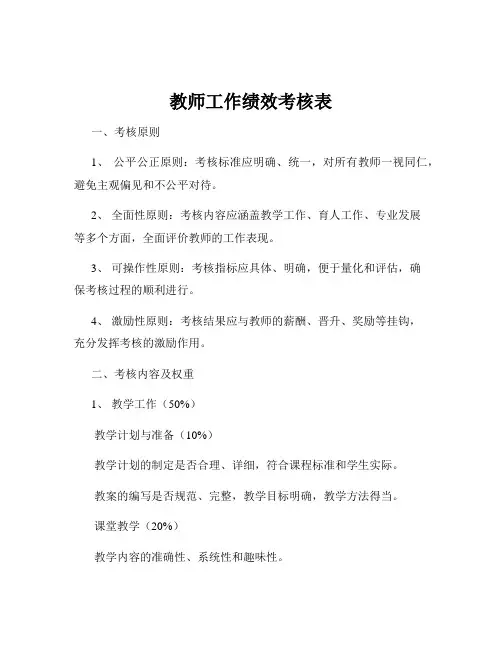 教师工作绩效考核表

一、考核原则

1、 公平公正原则：考核标准应明确、统一，对所有教师一视同仁，避免主观偏见和不公平对待。

2、 全面性原则：考核内容应涵盖教学工作、育人工作、专业发展等多个方面，全面评价教师的工作表现。

3、 可操作性原则：考核指标应具体、明确，便于量化和评估，确保考核过程的顺利进行。

4、 激励性原则：考核结果应与教师的薪酬、晋升、奖励等挂钩，充分发挥考核的激励作用。

二、考核内容及权重

1、 教学工作（50%）

教学计划与准备（10%）

教学计划的制定是否合理、详细，符合课程标准和学生实际。

教案的编写是否规范、完整，教学目标明确，教学方法得当。

课堂教学（20%）

教学内容的准确性、系统性和趣味性。